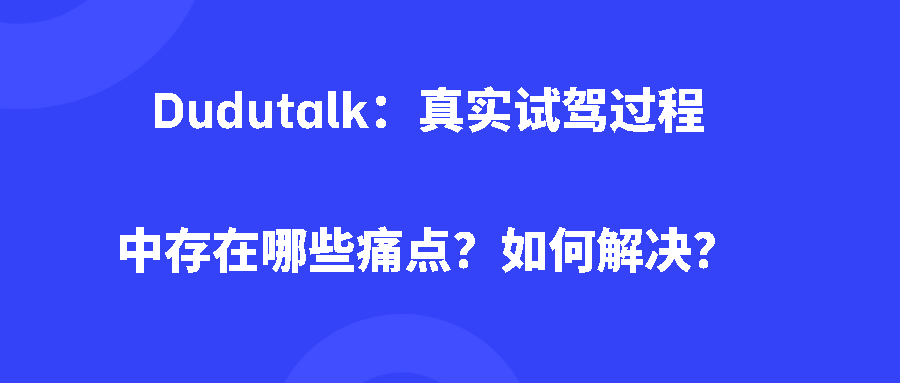 Dudutalk：真实试驾过程

中存在哪些痛点？如何解决？